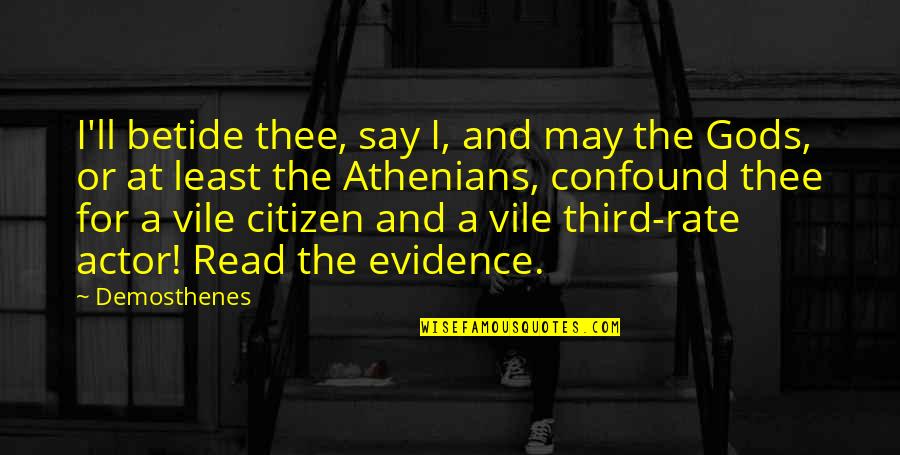 I'll betide thee, say I, and may the Gods, or at least the Athenians, confound thee for a vile citizen and a vile third-rate actor! Read the evidence.

~ Demosthenes

WISEFAMOUSQUOTES.COM